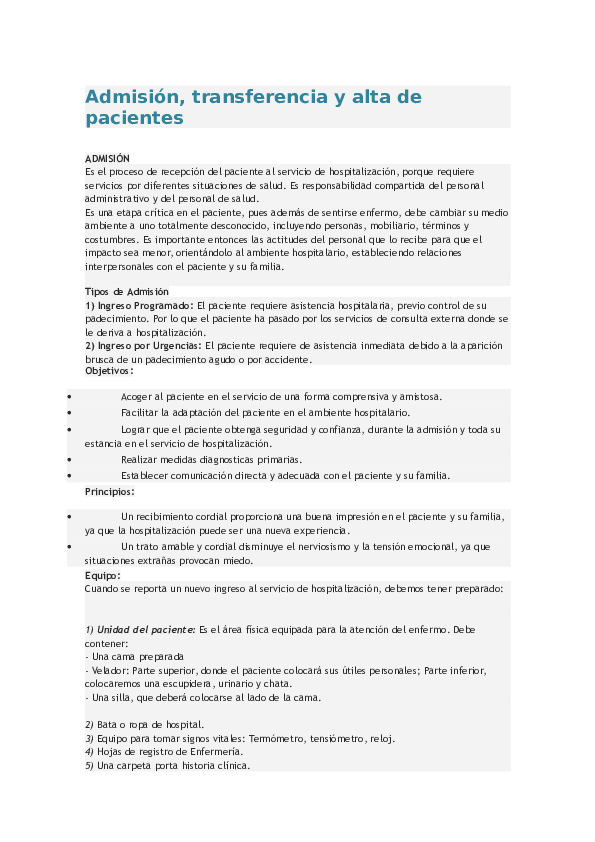 Admisión, transferencia y alta de pacientes

ADMISIÓN
Es el proceso de recepción del paciente al servicio de hospitalización, porque requiere servicios por diferentes situaciones de salud. Es responsabilidad compartida del personal administrativo y del personal de salud.
Es una etapa crítica en el paciente, pues además de sentirse enfermo, debe cambiar su medio ambiente a uno totalmente desconocido, incluyendo personas, mobiliario, términos y costumbres. Es importante entonces las actitudes del personal que lo recibe para que el impacto sea menor, orientándolo al ambiente hospitalario, estableciendo relaciones interpersonales con el paciente y su familia.

Tipos de Admisión
1) Ingreso Programado: El paciente requiere asistencia hospitalaria, previo control de su padecimiento. Por lo que el paciente ha pasado por los servicios de consulta externa donde se le deriva a hospitalización.
2) Ingreso por Urgencias: El paciente requiere de asistencia inmediata debido a la aparición brusca de un padecimiento agudo o por accidente.
Objetivos:

• Acoger al paciente en el servicio de una forma comprensiva y amistosa.
• Facilitar la adaptación del paciente en el ambiente hospitalario.
• Lograr que el paciente obtenga seguridad y confianza, durante la admisión y toda su estancia en el servicio de hospitalización.
• Realizar medidas diagnosticas primarias.
• Establecer comunicación directa y adecuada con el paciente y su familia.
Principios:

• Un recibimiento cordial proporciona una buena impresión en el paciente y su familia, ya que la hospitalización puede ser una nueva experiencia.
• Un trato amable y cordial disminuye el nerviosismo y la tensión emocional, ya que situaciones extrañas provocan miedo.
Equipo:
Cuando se reporta un nuevo ingreso al servicio de hospitalización, debemos tener preparado:

1) Unidad del paciente: Es el área física equipada para la atención del enfermo. Debe contener:
- Una cama preparada
- Velador: Parte superior, donde el paciente colocará sus útiles personales; Parte inferior, colocaremos una escupidera, urinario y chata.
- Una silla, que deberá colocarse al lado de la cama.

2) Bata o ropa de hospital.
3) Equipo para tomar signos vitales: Termómetro, tensiómetro, reloj.
4) Hojas de registro de Enfermería.
5) Una carpeta porta historia clínica.